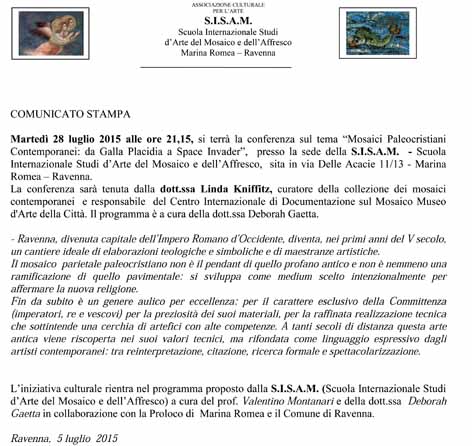 ASSOCIAZIONE CULTURALE
PER L'ARTE
S.I.S.A.M.
Scuola Internazionale Studi
d'Arte del Mosaico e dell'Affresco
Marina Romea – Ravenna

COMUNICATO STAMPA

Martedì 28 luglio 2015 alle ore 21,15, si terrà la conferenza sul tema "Mosaici Paleocristiani Contemporanei: da Galla Placidia a Space Invader", presso la sede della S.I.S.A.M. - Scuola Internazionale Studi d'Arte del Mosaico e dell'Affresco, sita in via Delle Acacie 11/13 - Marina Romea – Ravenna.
La conferenza sarà tenuta dalla dott.ssa Linda Kniffitz, curatore della collezione dei mosaici contemporanei e responsabile del Centro Internazionale di Documentazione sul Mosaico Museo d'Arte della Città. Il programma è a cura della dott.ssa Deborah Gaetta.

- Ravenna, divenuta capitale dell'Impero Romano d'Occidente, diventa, nei primi anni del V secolo, un cantiere ideale di elaborazioni teologiche e simboliche e di maestranze artistiche.
Il mosaico parietale paleocristiano non è il pendant di quello profano antico e non è nemmeno una ramificazione di quello pavimentale: si sviluppa come medium scelto intenzionalmente per affermare la nuova religione.
Fin da subito è un genere aulico per eccellenza: per il carattere esclusivo della Committenza (imperatori, re e vescovi) per la preziosità dei suoi materiali, per la raffinata realizzazione tecnica che sottintende una cerchia di artefici con alte competenze. A tanti secoli di distanza questa arte antica viene riscoperta nei suoi valori tecnici, ma rifondata come linguaggio espressivo dagli artisti contemporanei: tra reinterpretazione, citazione, ricerca formale e spettacolarizzazione.

L'iniziativa culturale rientra nel programma proposto dalla S.I.S.A.M. (Scuola Internazionale Studi d'Arte del Mosaico e dell'Affresco) a cura del prof. Valentino Montanari e della dott.ssa Deborah Gaetta in collaborazione con la Proloco di Marina Romea e il Comune di Ravenna.

Ravenna, 5 luglio 2015